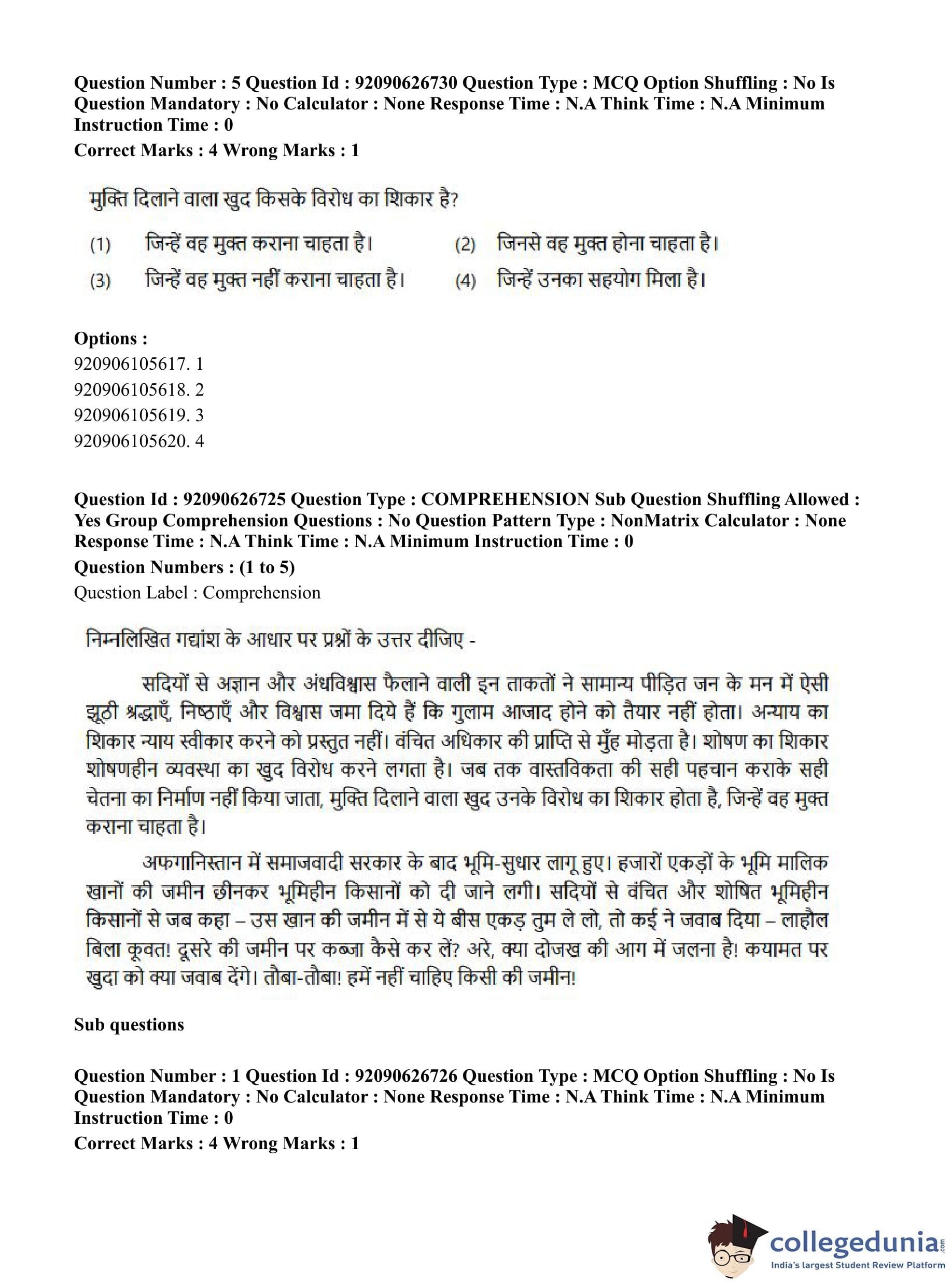 Question Number : 5 Question Id : 92090626730 Question Type : MCQ Option Shuffling : No Is Question Mandatory : No Calculator : None Response Time : N.A Think Time : N.A Minimum Instruction Time : 0

Correct Marks : 4 Wrong Marks : 1

मुक्ति दिलाने वाला खुद किसके विरोध का शिकार है?

(1) जिन्हें वह मुक्त कराना चाहता है।

(2) जिनसे वह मुक्त होना चाहता है।

(3) जिन्हें वह मुक्त नहीं कराना चाहता है।

(4) जिन्हें उनका सहयोग मिला है।

Options :

920906105617. 1

920906105618. 2

920906105619. 3

920906105620. 4

Question Id : 92090626725 Question Type : COMPREHENSION Sub Question Shuffling Allowed : Yes Group Comprehension Questions : No Question Pattern Type : NonMatrix Calculator : None Response Time : N.A Think Time : N.A Minimum Instruction Time : 0

Question Numbers : (1 to 5)

Question Label : Comprehension

निम्नलिखित गद्यांश के आधार पर प्रश्नों के उत्तर दीजिए -

सदियों से अज्ञान और अंधविश्वास फैलाने वाली इन ताकतों ने सामान्य पीड़ित जन के मन में ऐसी झूठी श्रद्धाएँ, निष्ठाएँ और विश्वास जमा दिये हैं कि गुलाम आजाद होने को तैयार नहीं होता। अन्याय का शिकार न्याय स्वीकार करने को प्रस्तुत नहीं। वंचित अधिकार की प्राप्ति से मुँह मोड़ता है। शोषण का शिकार शोषणहीन व्यवस्था का खुद विरोध करने लगता है। जब तक वास्तविकता की सही पहचान कराके सही चेतना का निर्माण नहीं किया जाता, मुक्ति दिलाने वाला खुद उनके विरोध का शिकार होता है, जिन्हें वह मुक्त कराना चाहता है।

अफगानिस्तान में समाजवादी सरकार के बाद भूमि-सुधार लागू हुए। हजारों एकड़ों के भूमि मालिक खानों की जमीन छीनकर भूमिहीन किसानों को दी जाने लगी। सदियों से वंचित और शोषित भूमिहीन किसानों से जब कहा – उस खान की जमीन में से ये बीस एकड़ तुम ले लो, तो कई ने जवाब दिया – लाहौल बिला कूवत! दूसरे की जमीन पर कब्जा कैसे कर लें? अरे, क्या दोजख की आग में जलना है! कयामत पर खुदा को क्या जवाब देंगे। तौबा-तौबा! हमें नहीं चाहिए किसी की जमीन!

Sub questions

Question Number : 1 Question Id : 92090626726 Question Type : MCQ Option Shuffling : No Is Question Mandatory : No Calculator : None Response Time : N.A Think Time : N.A Minimum Instruction Time : 0

Correct Marks : 4 Wrong Marks : 1

collegedunia.com
India's largest Student Review Platform